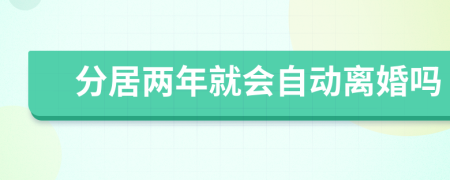 分居两年就会自动离婚吗